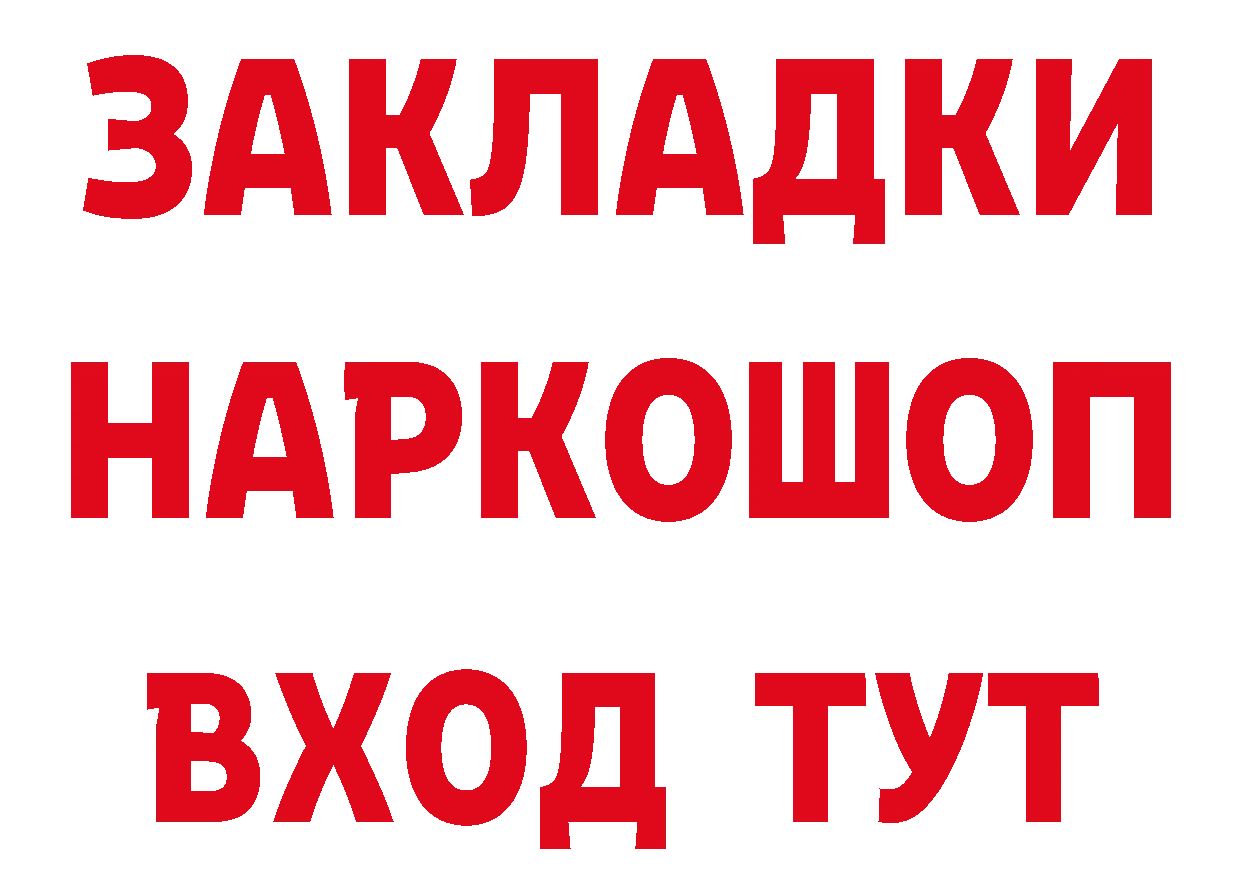 ЗАКЛАДКИ НАРКОШОП ВХОД ТУТ